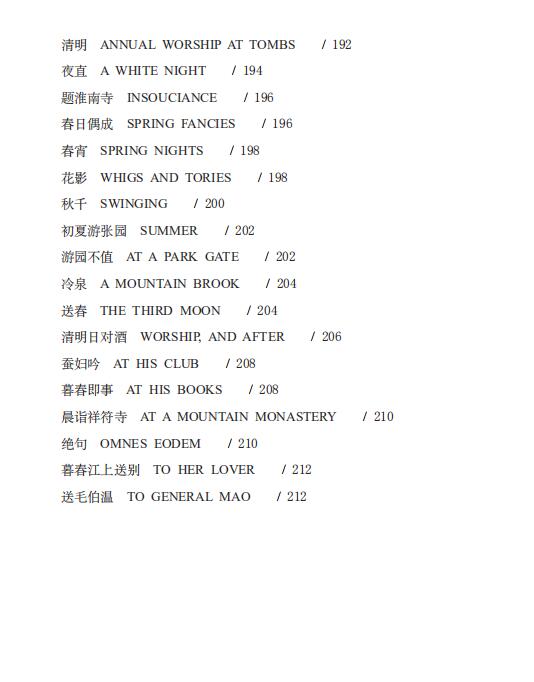 清明　ANNUAL WORSHIP AT TOMBS　/ 192

夜直　A WHITE NIGHT　/ 194

题淮南寺　INSOUCIANCE　/ 196

春日偶成　SPRING FANCIES　/ 196

春宵　SPRING NIGHTS　/ 198

花影　WHIGS AND TORIES　/ 198

秋千　SWINGING　/ 200

初夏游张园　SUMMER　/ 202

游园不值　AT A PARK GATE　/ 202

冷泉　A MOUNTAIN BROOK　/ 204

送春　THE THIRD MOON　/ 204

清明日对酒　WORSHIP, AND AFTER　/ 206

蚕妇吟　AT HIS CLUB　/ 208

暮春即事　AT HIS BOOKS　/ 208

晨诣祥符寺　AT A MOUNTAIN MONASTERY　/ 210

绝句　OMNES EODEM　/ 210

暮春江上送别　TO HER LOVER　/ 212

送毛伯温　TO GENERAL MAO　/ 212